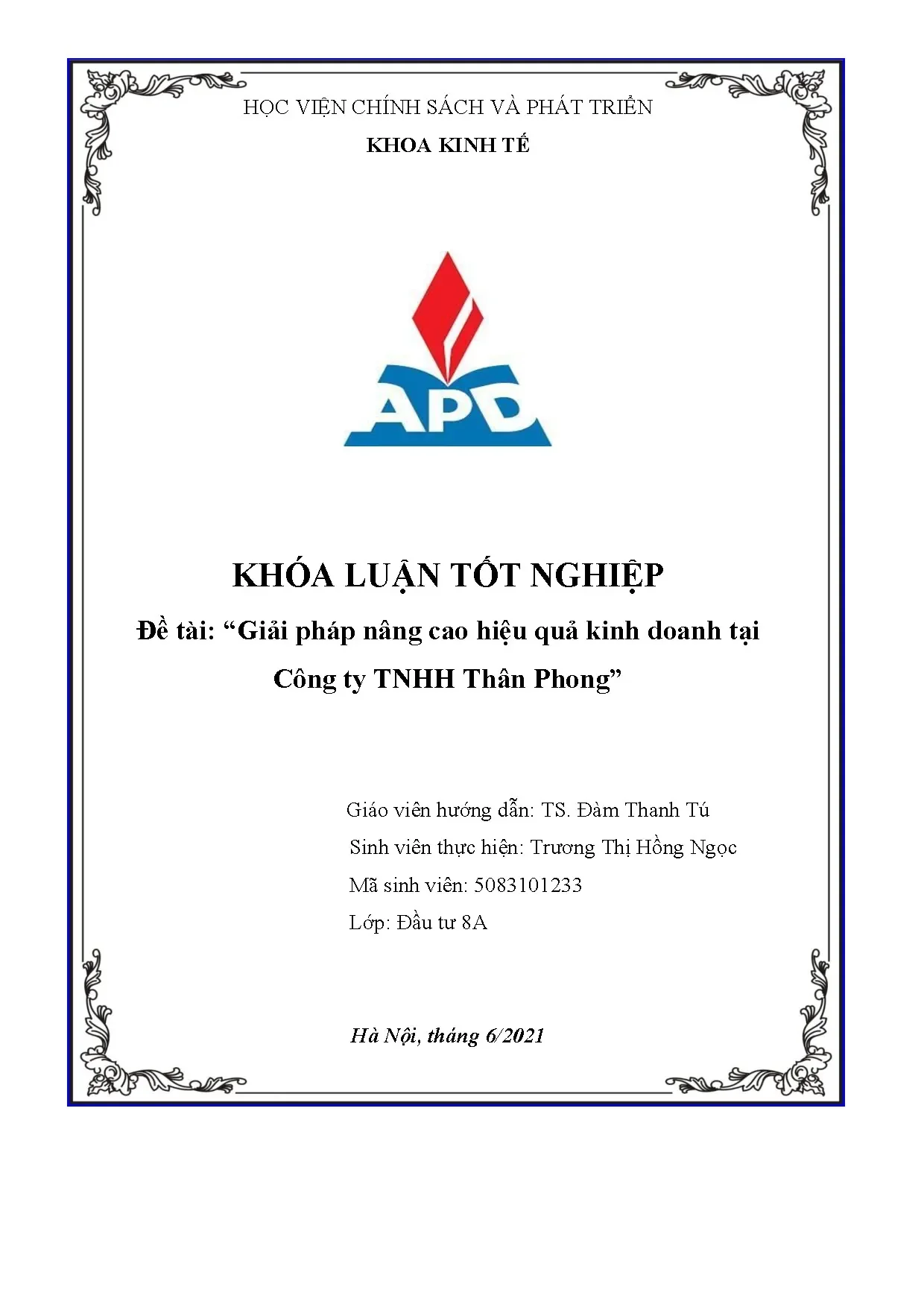 HỌC VIỆN CHÍNH SÁCH VÀ PHÁT TRIỂN

KHOA KINH TẾ

APD

KHÓA LUẬN TỐT NGHIỆP

Đề tài: “Giải pháp nâng cao hiệu quả kinh doanh tại Công ty TNHH Thân Phong”

Giáo viên hướng dẫn: TS. Đàm Thanh Tú

Sinh viên thực hiện: Trương Thị Hồng Ngọc

Mã sinh viên: 5083101233

Lớp: Đầu tư 8A

Hà Nội, tháng 6/2021